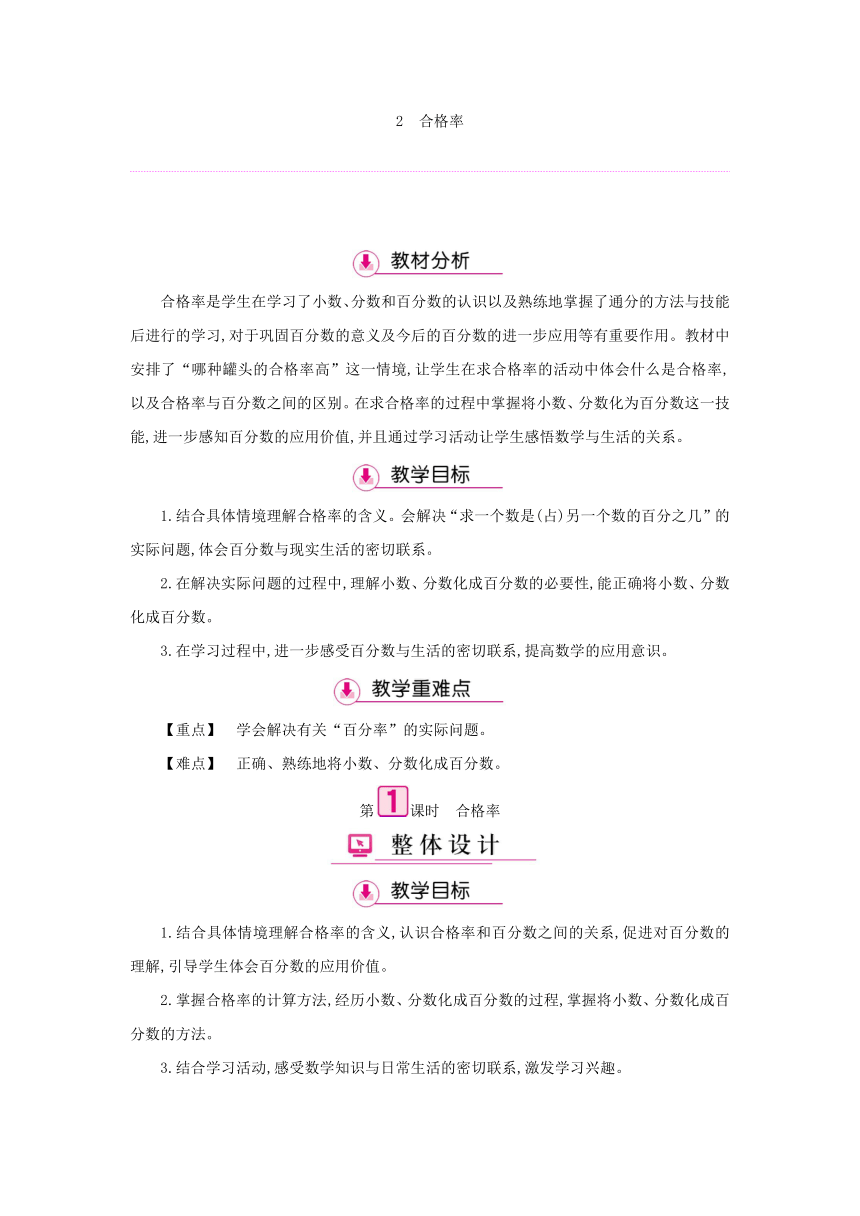 2 合格率

教材分析

合格率是学生在学习了小数、分数和百分数的认识以及熟练地掌握了通分的方法与技能后进行的学习,对于巩固百分数的意义及今后的百分数的进一步应用等有重要作用。教材中安排了“哪种罐头的合格率高”这一情境,让学生在求合格率的活动中体会什么是合格率,以及合格率与百分数之间的区别。在求合格率的过程中掌握将小数、分数化为百分数这一技能,进一步感知百分数的应用价值,并且通过学习活动让学生感悟数学与生活的关系。

教学目标

1.结合具体情境理解合格率的含义。会解决“求一个数是(占)另一个数的百分之几”的实际问题,体会百分数与现实生活的密切联系。

2.在解决实际问题的过程中,理解小数、分数化成百分数的必要性,能正确将小数、分数化成百分数。

3.在学习过程中,进一步感受百分数与生活的密切联系,提高数学的应用意识。

教学重难点

【重点】 学会解决有关“百分率”的实际问题。

【难点】 正确、熟练地将小数、分数化成百分数。

第1课时 合格率

整体设计

教学目标

1.结合具体情境理解合格率的含义,认识合格率和百分数之间的关系,促进对百分数的理解,引导学生体会百分数的应用价值。

2.掌握合格率的计算方法,经历小数、分数化成百分数的过程,掌握将小数、分数化成百分数的方法。

3.结合学习活动,感受数学知识与日常生活的密切联系,激发学习兴趣。